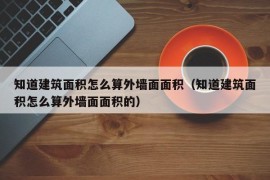 知道建筑面积怎么算外墙面面积（知道建筑面积怎么算外墙面面积的）